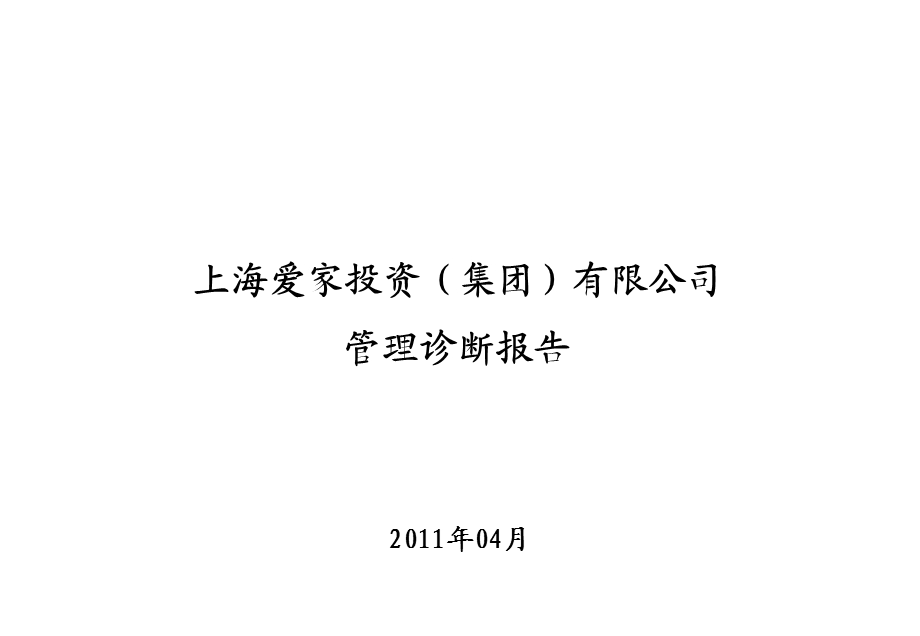 上海爱家投资（集团）有限公司

管理诊断报告

2011年04月